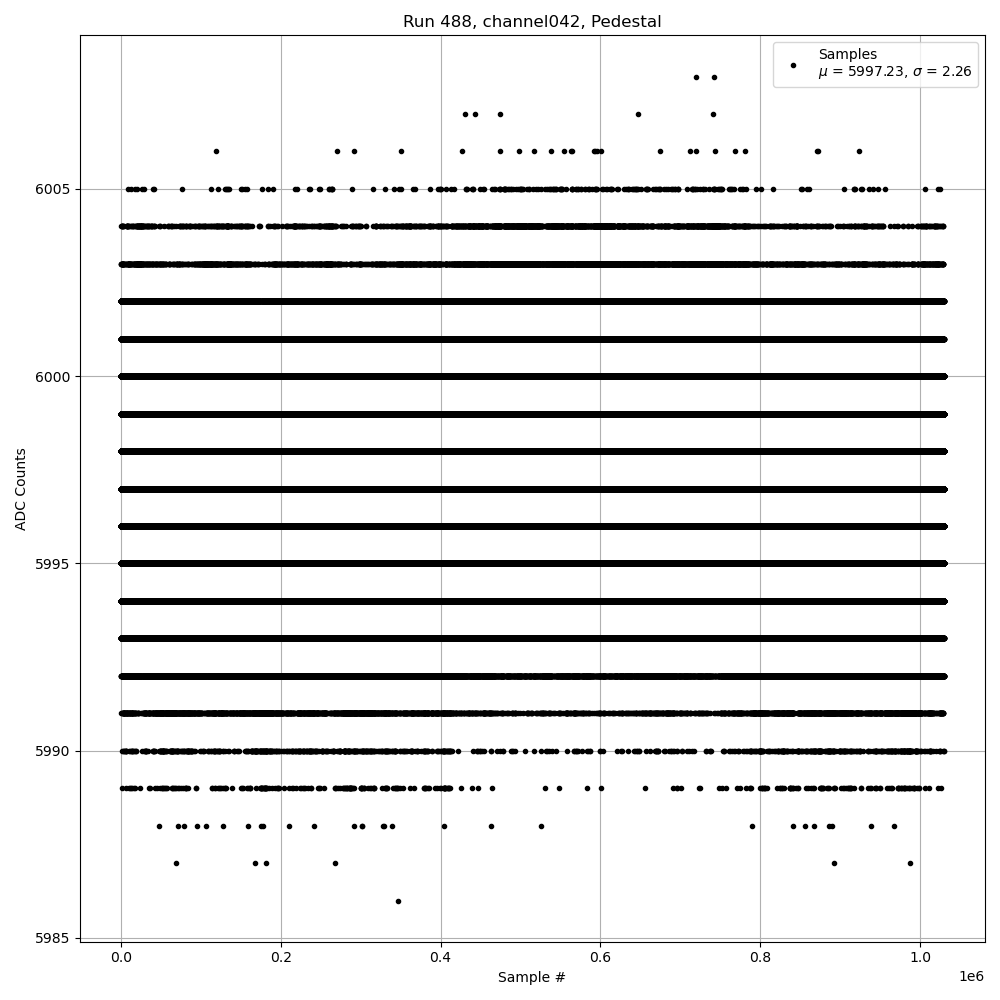 Run 488, channel042, Pedestal

Samples
$\mu$ = 5997.23, $\sigma$ = 2.26

ADC Counts

6005
6000
5995
5990
5985

0.0
0.2
0.4
0.6
0.8
1.0
1e6

Sample #